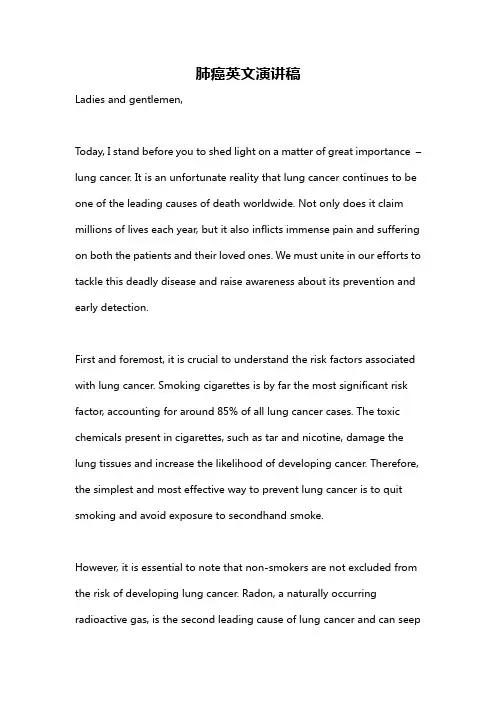 肺癌英文演讲稿

Ladies and gentlemen,

Today, I stand before you to shed light on a matter of great importance – lung cancer. It is an unfortunate reality that lung cancer continues to be one of the leading causes of death worldwide. Not only does it claim millions of lives each year, but it also inflicts immense pain and suffering on both the patients and their loved ones. We must unite in our efforts to tackle this deadly disease and raise awareness about its prevention and early detection.

First and foremost, it is crucial to understand the risk factors associated with lung cancer. Smoking cigarettes is by far the most significant risk factor, accounting for around 85% of all lung cancer cases. The toxic chemicals present in cigarettes, such as tar and nicotine, damage the lung tissues and increase the likelihood of developing cancer. Therefore, the simplest and most effective way to prevent lung cancer is to quit smoking and avoid exposure to secondhand smoke.

However, it is essential to note that non-smokers are not excluded from the risk of developing lung cancer. Radon, a naturally occurring radioactive gas, is the second leading cause of lung cancer and can seep